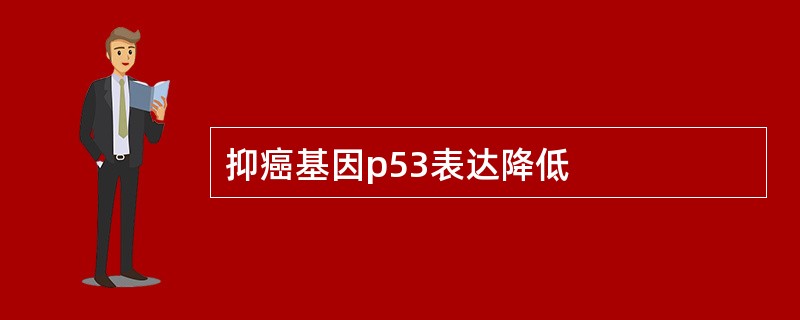 抑癌基因p53表达降低